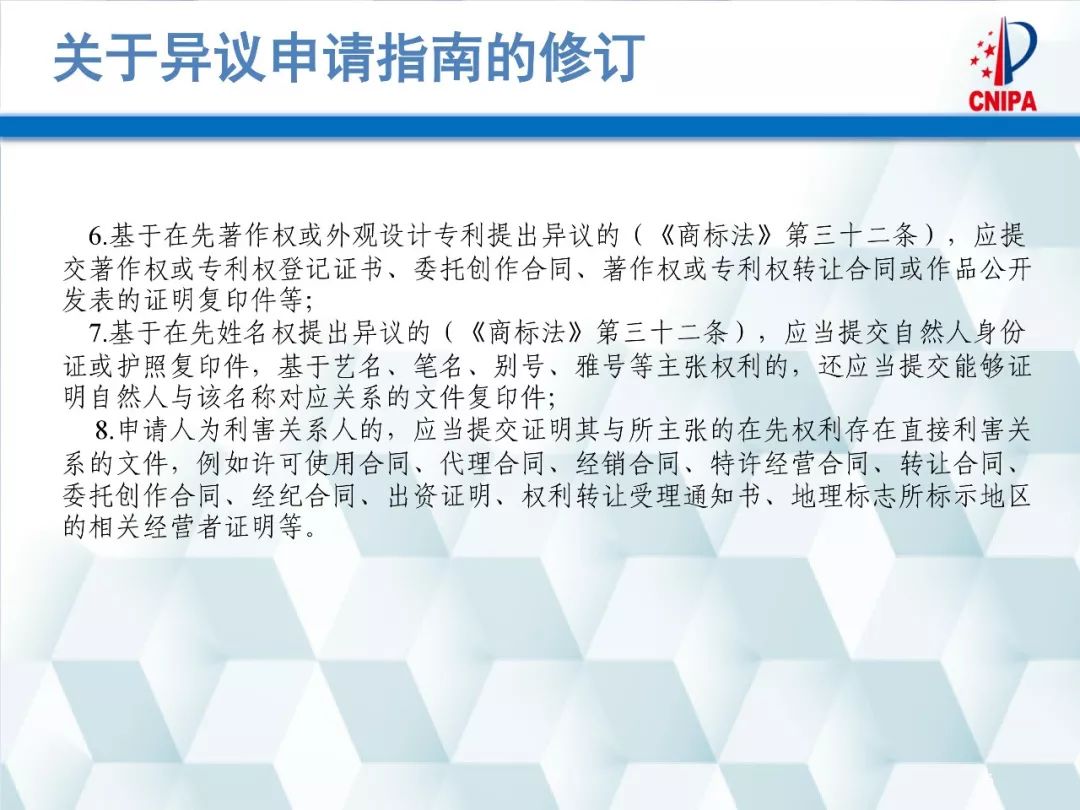 关于异议申请指南的修订

CNIPA

6.基于在先著作权或外观设计专利提出异议的（《商标法》第三十二条），应提交著作权或专利权登记证书、委托创作合同、著作权或专利权转让合同或作品公开发表的证明复印件等;

7.基于在先姓名权提出异议的（《商标法》第三十二条），应当提交自然人身份证或护照复印件，基于艺名、笔名、别号、雅号等主张权利的，还应当提交能够证明自然人与该名称对应关系的文件复印件;

8.申请人为利害关系人的，应当提交证明其与所主张的在先权利存在直接利害关系的文件，例如许可使用合同、代理合同、经销合同、特许经营合同、转让合同、委托创作合同、经纪合同、出资证明、权利转让受理通知书、地理标志所标示地区的相关经营者证明等。